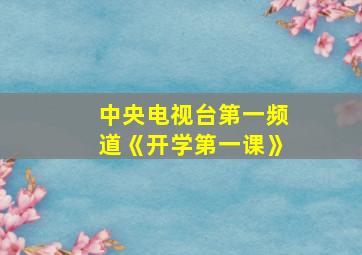 中央电视台第一频道《开学第一课》